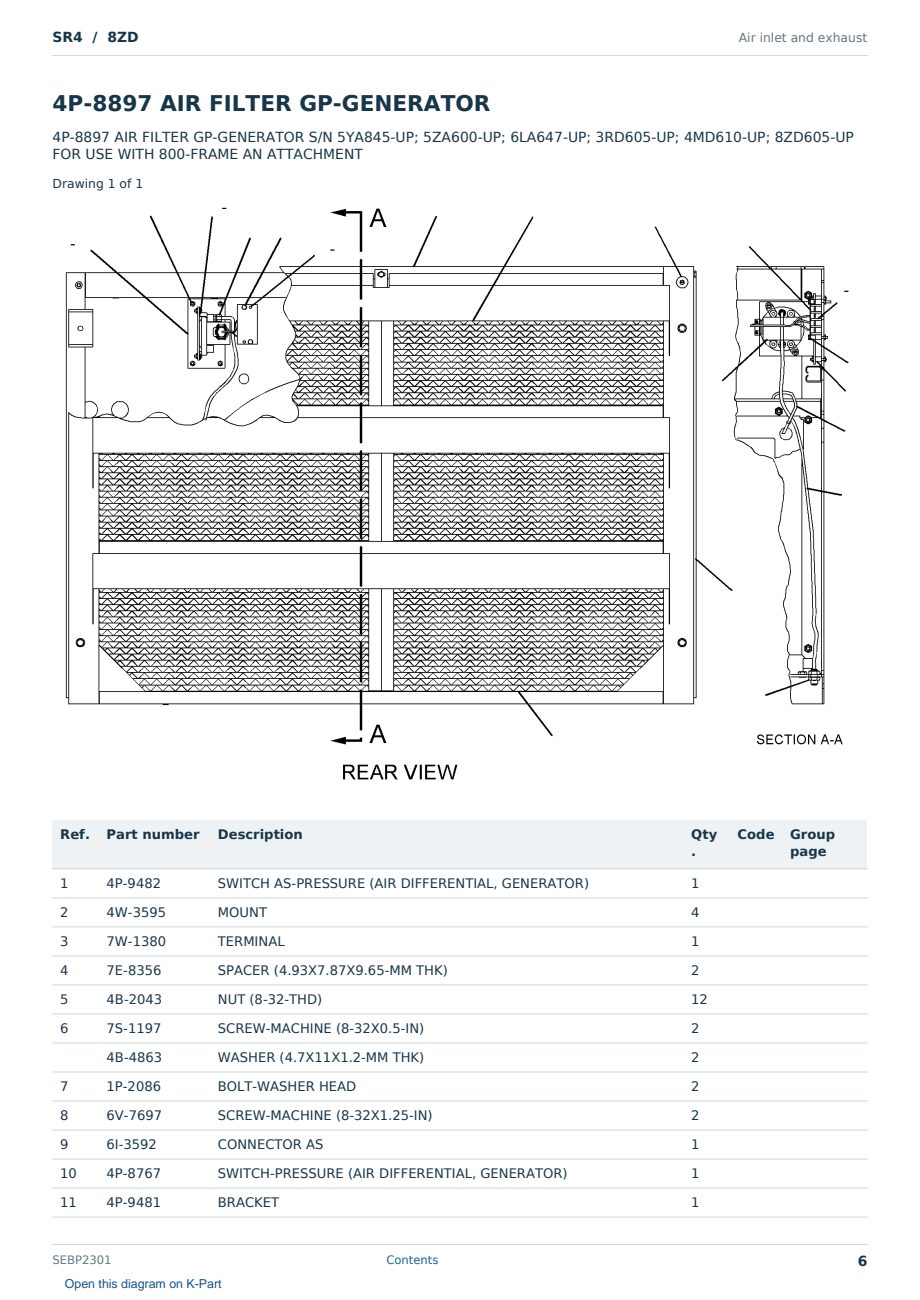 SR4 / 8ZD

Air inlet and exhaust

4P-8897 AIR FILTER GP-GENERATOR

4P-8897 AIR FILTER GP-GENERATOR S/N 5YA845-UP; 5ZA600-UP; 6LA647-UP; 3RD605-UP; 4MD610-UP; 8ZD605-UP FOR USE WITH 800-FRAME AN ATTACHMENT

Drawing 1 of 1

A

A

REAR VIEW

SECTION A-A

| Ref. | Part number | Description | Qty. | Code | Group page |
|---|---|---|---|---|---|
| 1 | 4P-9482 | SWITCH AS-PRESSURE (AIR DIFFERENTIAL, GENERATOR) | 1 | | |
| 2 | 4W-3595 | MOUNT | 4 | | |
| 3 | 7W-1380 | TERMINAL | 1 | | |
| 4 | 7E-8356 | SPACER (4.93X7.87X9.65-MM THK) | 2 | | |
| 5 | 4B-2043 | NUT (8-32-THD) | 12 | | |
| 6 | 7S-1197 | SCREW-MACHINE (8-32X0.5-IN) | 2 | | |
| | 4B-4863 | WASHER (4.7X11X1.2-MM THK) | 2 | | |
| 7 | 1P-2086 | BOLT-WASHER HEAD | 2 | | |
| 8 | 6V-7697 | SCREW-MACHINE (8-32X1.25-IN) | 2 | | |
| 9 | 6I-3592 | CONNECTOR AS | 1 | | |
| 10 | 4P-8767 | SWITCH-PRESSURE (AIR DIFFERENTIAL, GENERATOR) | 1 | | |
| 11 | 4P-9481 | BRACKET | 1 | | |

SEBP2301

Contents

6

Open this diagram on K-Part